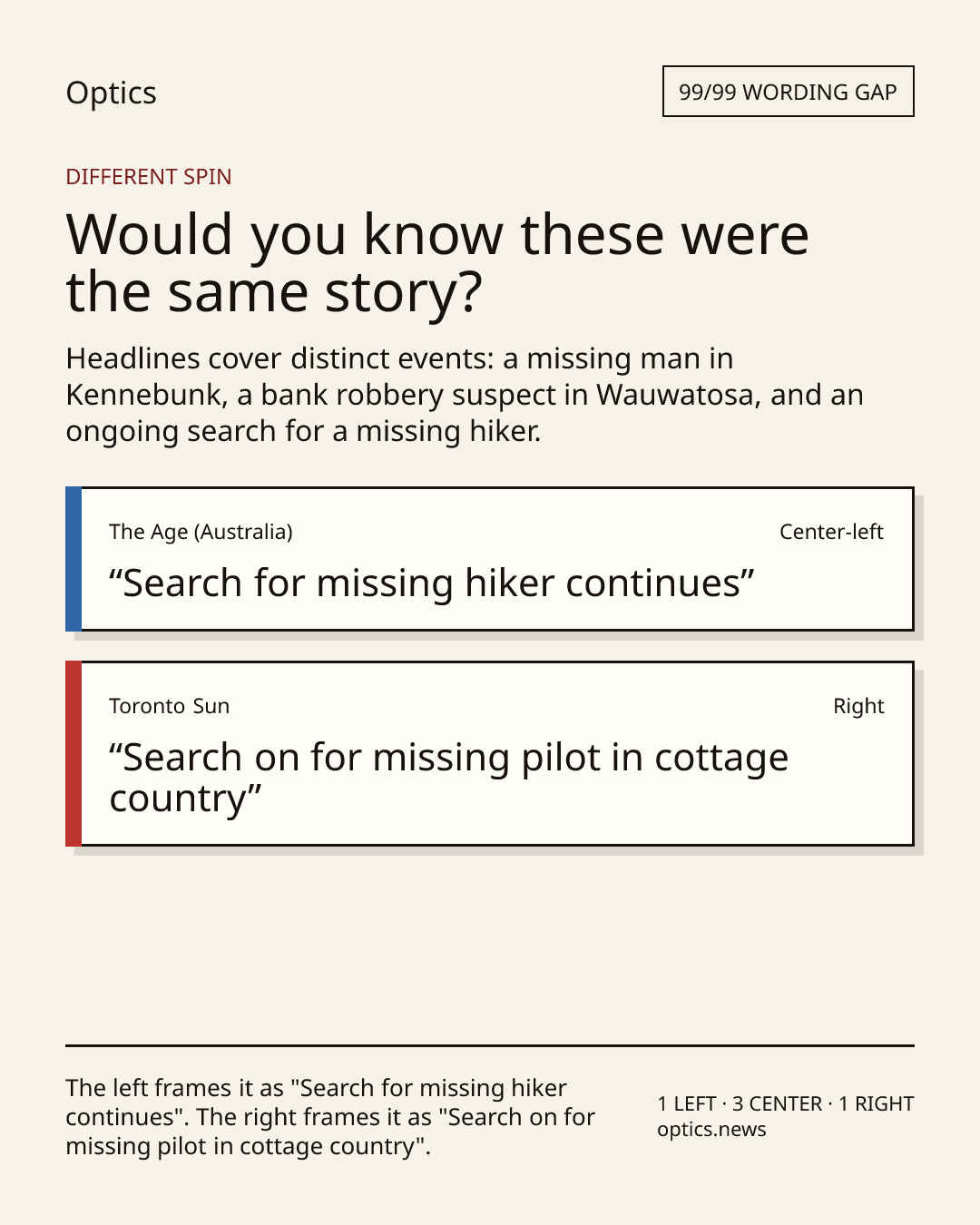 Optics

99/99 WORDING GAP

DIFFERENT SPIN

Would you know these were the same story?

Headlines cover distinct events: a missing man in Kennebunk, a bank robbery suspect in Wauwatosa, and an ongoing search for a missing hiker.

The Age (Australia)

Center-left

"Search for missing hiker continues"

Toronto Sun

Right

"Search on for missing pilot in cottage country"

The left frames it as "Search for missing hiker continues". The right frames it as "Search on for missing pilot in cottage country".

1 LEFT · 3 CENTER · 1 RIGHT
optics.news